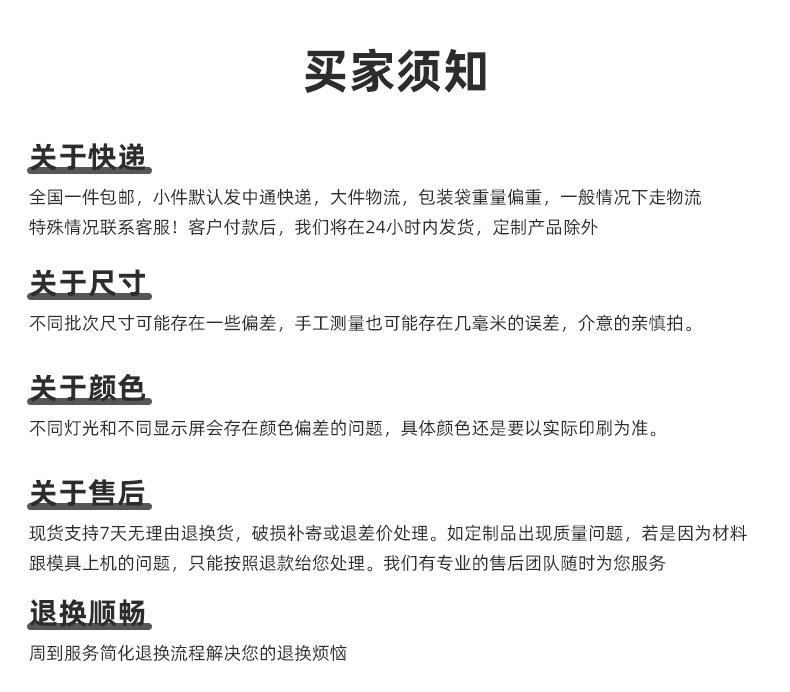 买家须知

关于快递
全国一件包邮，小件默认发中通快递，大件物流，包装袋重量偏重，一般情况下走物流
特殊情况联系客服！客户付款后，我们将在24小时内发货，定制产品除外

关于尺寸
不同批次尺寸可能存在一些偏差，手工测量也可能存在几毫米的误差，介意的亲慎拍。

关于颜色
不同灯光和不同显示屏会存在颜色偏差的问题，具体颜色还是要以实际印刷为准。

关于售后
现货支持7天无理由退换货，破损补寄或退差价处理。如定制品出现质量问题，若是因为材料跟模具上机的问题，只能按照退款给您处理。我们有专业的售后团队随时为您服务

退换顺畅
周到服务简化退换流程解决您的退换烦恼